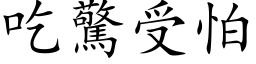 吃驚受怕